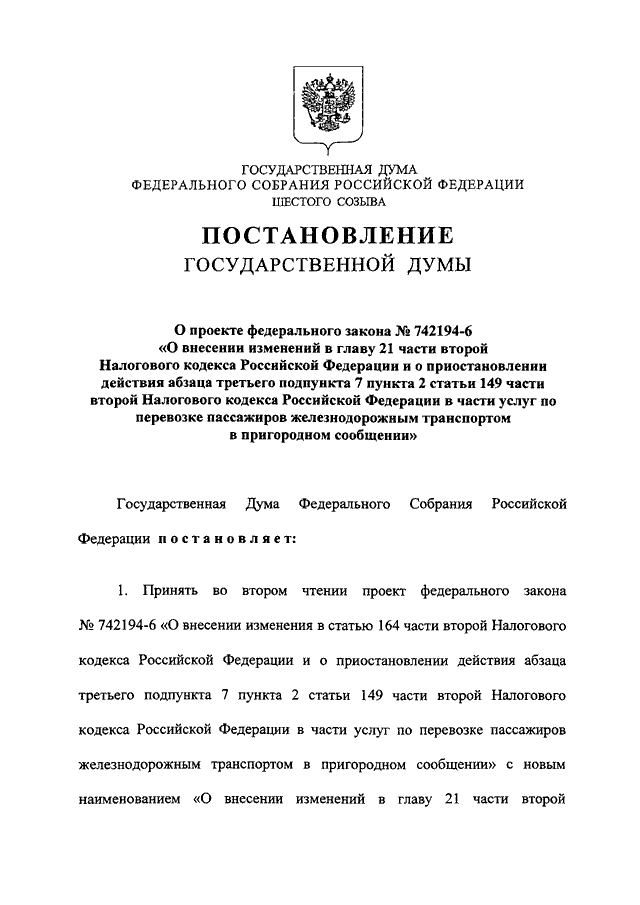 ГОСУДАРСТВЕННАЯ ДУМА
ФЕДЕРАЛЬНОГО СОБРАНИЯ РОССИЙСКОЙ ФЕДЕРАЦИИ
ШЕСТОГО СОЗЫВА

ПОСТАНОВЛЕНИЕ
ГОСУДАРСТВЕННОЙ ДУМЫ

О проекте федерального закона № 742194-6 «О внесении изменений в главу 21 части второй Налогового кодекса Российской Федерации и о приостановлении действия абзаца третьего подпункта 7 пункта 2 статьи 149 части второй Налогового кодекса Российской Федерации в части услуг по перевозке пассажиров железнодорожным транспортом в пригородном сообщении»

Государственная Дума Федерального Собрания Российской Федерации постановляет:

1. Принять во втором чтении проект федерального закона № 742194-6 «О внесении изменения в статью 164 части второй Налогового кодекса Российской Федерации и о приостановлении действия абзаца третьего подпункта 7 пункта 2 статьи 149 части второй Налогового кодекса Российской Федерации в части услуг по перевозке пассажиров железнодорожным транспортом в пригородном сообщении» с новым наименованием «О внесении изменений в главу 21 части второй